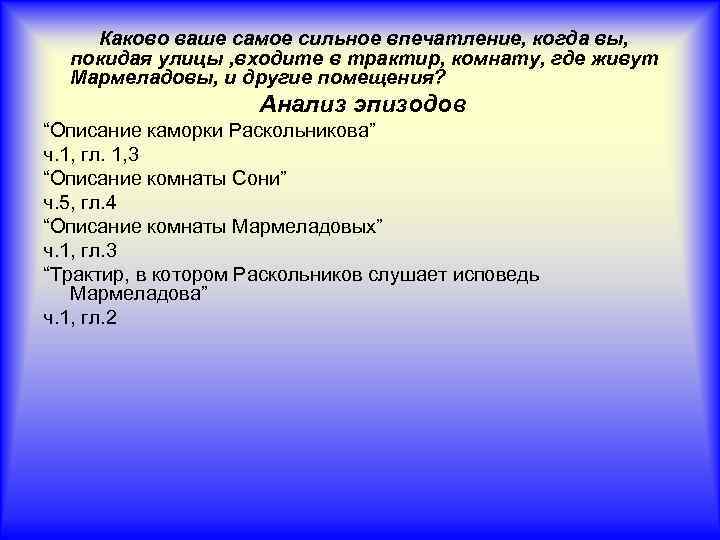 Каково ваше самое сильное впечатление, когда вы, покидая улицы ,входите в трактир, комнату, где живут Мармеладовы, и другие помещения?

Анализ эпизодов

"Описание каморки Раскольникова"

ч.1, гл. 1,3

"Описание комнаты Сони"

ч.5, гл.4

"Описание комнаты Мармеладовых"

ч.1, гл.3

"Трактир, в котором Раскольников слушает исповедь Мармеладова"

ч.1, гл.2